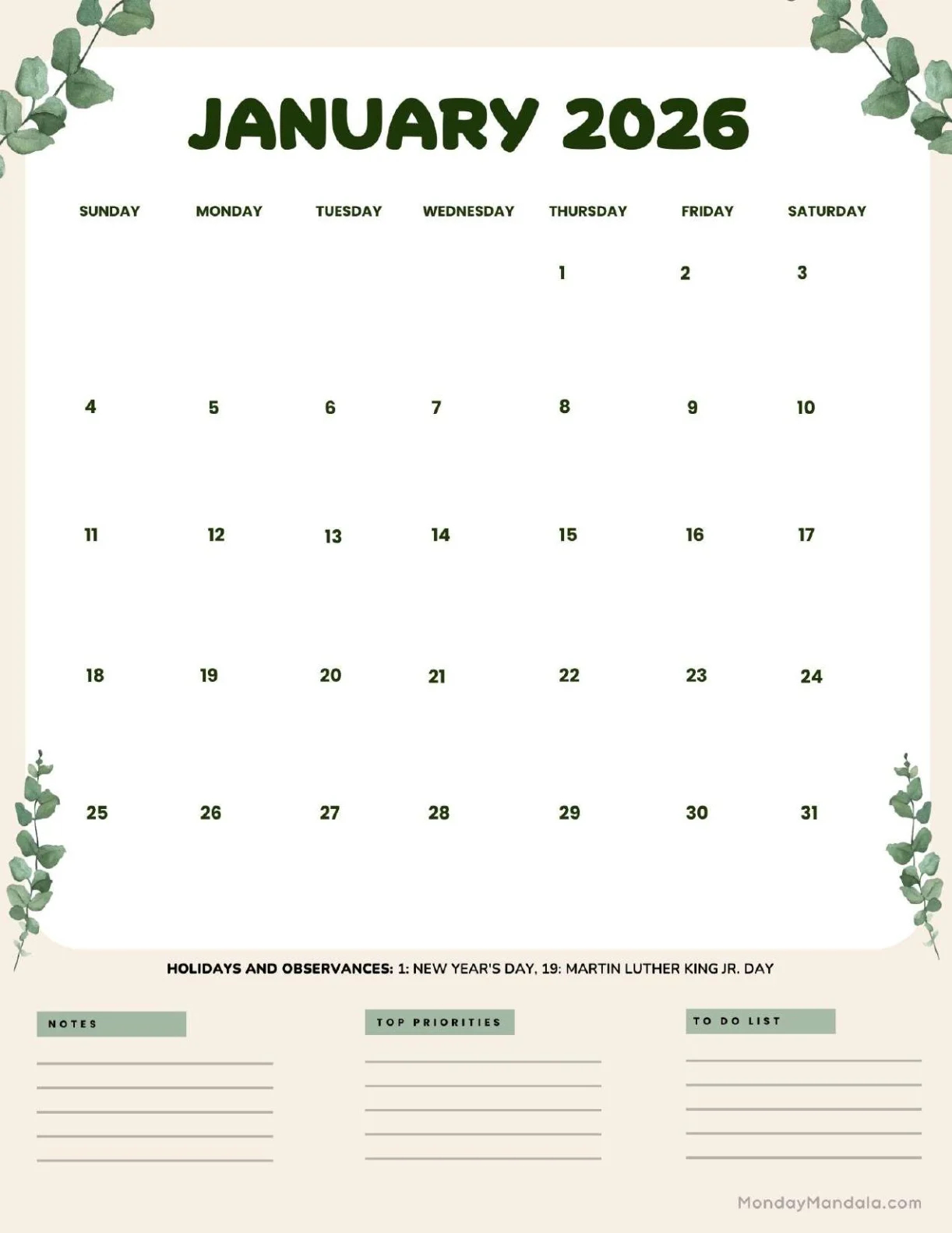 JANUARY 2026

| SUNDAY | MONDAY | TUESDAY | WEDNESDAY | THURSDAY | FRIDAY | SATURDAY |
|---|---|---|---|---|---|---|
| | | | | 1 | 2 | 3 |
| 4 | 5 | 6 | 7 | 8 | 9 | 10 |
| 11 | 12 | 13 | 14 | 15 | 16 | 17 |
| 18 | 19 | 20 | 21 | 22 | 23 | 24 |
| 25 | 26 | 27 | 28 | 29 | 30 | 31 |

HOLIDAYS AND OBSERVANCES: 1: NEW YEAR'S DAY, 19: MARTIN LUTHER KING JR. DAY

NOTES

TOP PRIORITIES

TO DO LIST

MondayMandala.com